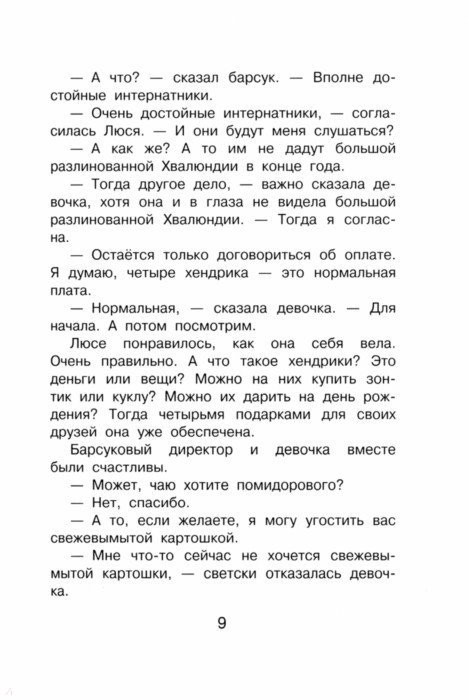 — А что? — сказал барсук. — Вполне достойные интернатники.

— Очень достойные интернатники, — согласилась Люся. — И они будут меня слушаться?

— А как же? А то им не дадут большой разлинованной Хвалюндии в конце года.

— Тогда другое дело, — важно сказала девочка, хотя она и в глаза не видела большой разлинованной Хвалюндии. — Тогда я согласна.

— Остаётся только договориться об оплате. Я думаю, четыре хендрика — это нормальная плата.

— Нормальная, — сказала девочка. — Для начала. А потом посмотрим.

Люсе понравилось, как она себя вела. Очень правильно. А что такое хендрики? Это деньги или вещи? Можно на них купить зонтик или куклу? Можно их дарить на день рождения? Тогда четырьмя подарками для своих друзей она уже обеспечена.

Барсуковый директор и девочка вместе были счастливы.

— Может, чаю хотите помидорового?

— Нет, спасибо.

— А то, если желаете, я могу угостить вас свежевымытой картошкой.

— Мне что-то сейчас не хочется свежевымытой картошки, — светски отказалась девочка.

9